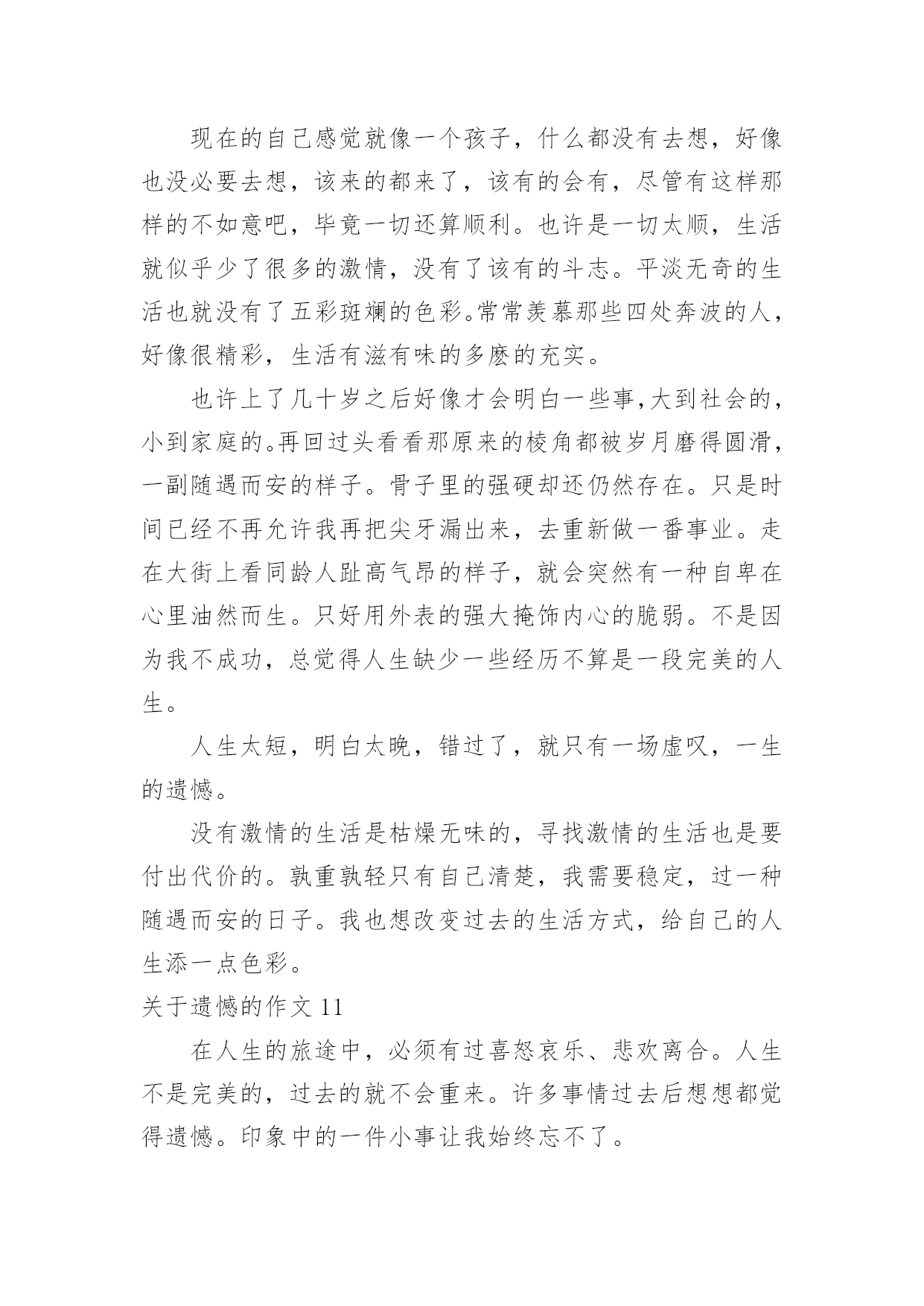 现在的自己感觉就像一个孩子，什么都没有去想，好像也没必要去想，该来的都来了，该有的会有，尽管有这样那样的不如意吧，毕竟一切还算顺利。也许是一切太顺，生活就似乎少了很多的激情，没有了该有的斗志。平淡无奇的生活也就没有了五彩斑斓的色彩。常常羡慕那些四处奔波的人，好像很精彩，生活有滋有味的多麽的充实。

也许上了几十岁之后好像才会明白一些事，大到社会的，小到家庭的。再回过头看看那原来的棱角都被岁月磨得圆滑，一副随遇而安的样子。骨子里的强硬却还仍然存在。只是时间已经不再允许我再把尖牙漏出来，去重新做一番事业。走在大街上看同龄人趾高气昂的样子，就会突然有一种自卑在心里油然而生。只好用外表的强大掩饰内心的脆弱。不是因为我不成功，总觉得人生缺少一些经历不算是一段完美的人生。

人生太短，明白太晚，错过了，就只有一场虚叹，一生的遗憾。

没有激情的生活是枯燥无味的，寻找激情的生活也是要付出代价的。孰重孰轻只有自己清楚，我需要稳定，过一种随遇而安的日子。我也想改变过去的生活方式，给自己的人生添一点色彩。

关于遗憾的作文 11

在人生的旅途中，必须有过喜怒哀乐、悲欢离合。人生不是完美的，过去的就不会重来。许多事情过去后想想都觉得遗憾。印象中的一件小事让我始终忘不了。